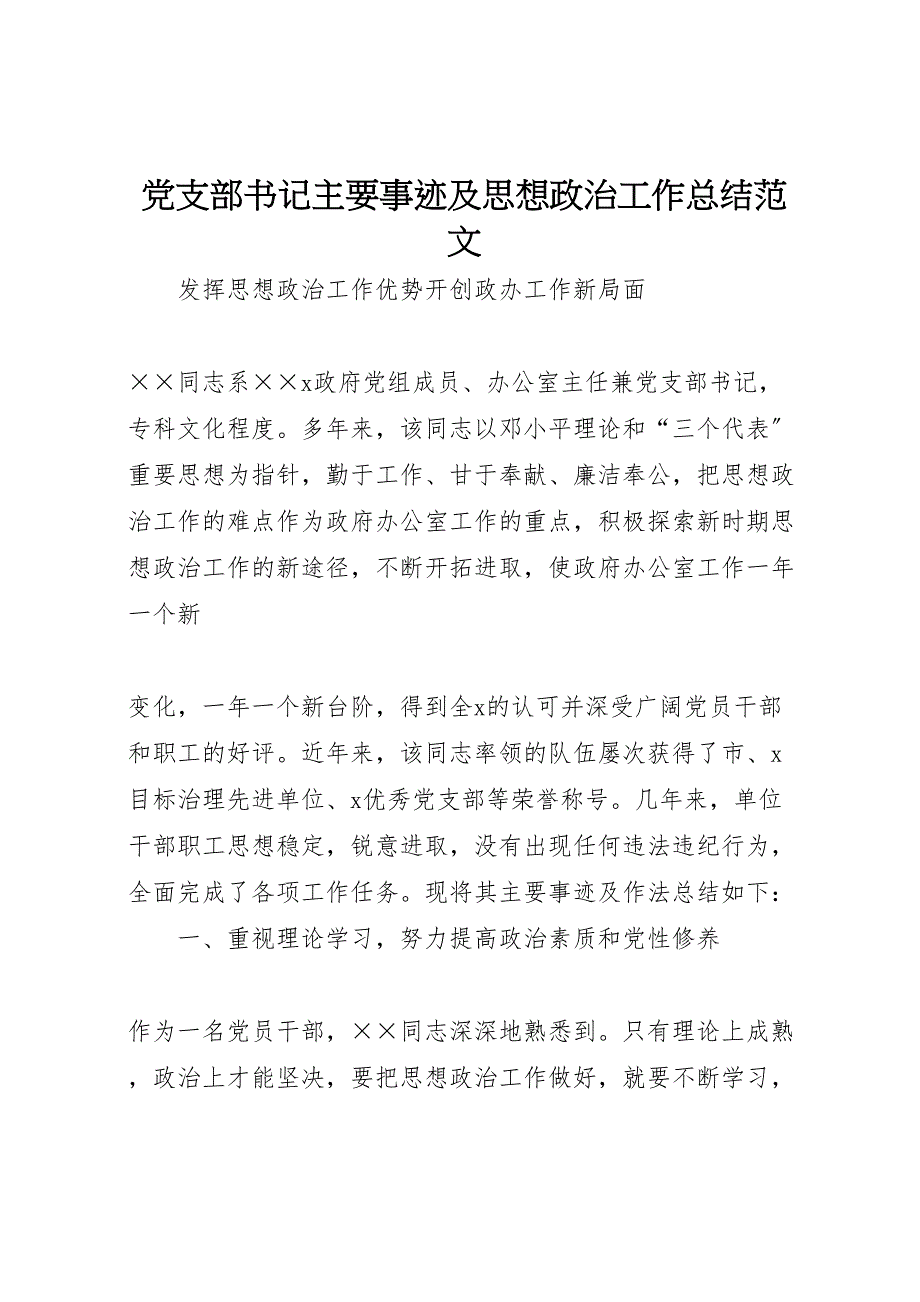 党支部书记主要事迹及思想政治工作总结范文

发挥思想政治工作优势开创政办工作新局面

××同志系××x政府党组成员、办公室主任兼党支部书记，专科文化程度。多年来，该同志以邓小平理论和“三个代表”重要思想为指针，勤于工作、甘于奉献、廉洁奉公，把思想政治工作的难点作为政府办公室工作的重点，积极探索新时期思想政治工作的新途径，不断开拓进取，使政府办公室工作一年一个新

变化，一年一个新台阶，得到全x的认可并深受广阔党员干部和职工的好评。近年来，该同志率领的队伍屡次获得了市、x目标治理先进单位、x优秀党支部等荣誉称号。几年来，单位干部职工思想稳定，锐意进取，没有出现任何违法违纪行为，全面完成了各项工作任务。现将其主要事迹及作法总结如下：

一、重视理论学习，努力提高政治素质和党性修养

作为一名党员干部，××同志深深地熟悉到。只有理论上成熟，政治上才能坚决，要把思想政治工作做好，就要不断学习，